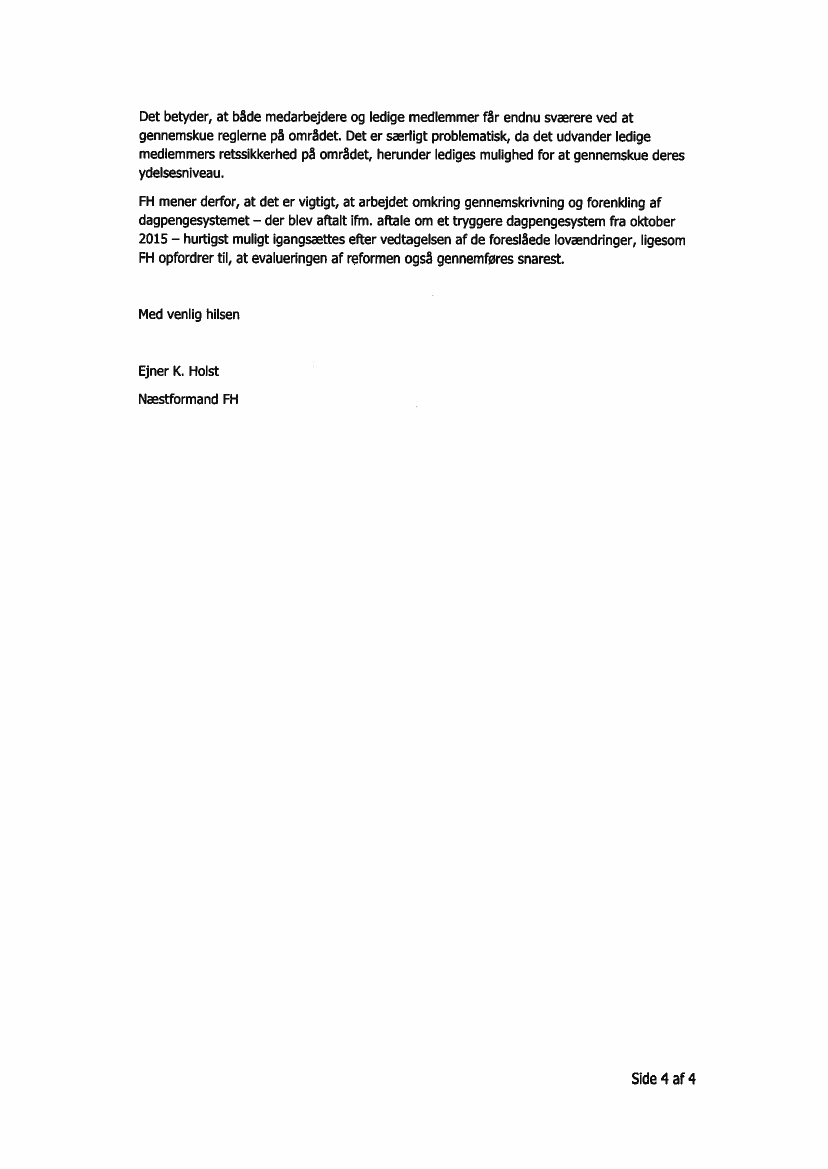 Det betyder, at både medarbejdere og ledige medlemmer får endnu sværere ved at gennemskue reglerne på området. Det er særligt problematisk, da det udvander ledige medlemmers retssikkerhed på området, herunder lediges mulighed for at gennemskue deres ydelsesniveau.

FH mener derfor, at det er vigtigt, at arbejdet omkring gennemskrivning og forenkling af dagpengesystemet – der blev aftalt ifm. aftale om et tryggere dagpengesystem fra oktober 2015 – hurtigst muligt igangsættes efter vedtagelsen af de foreslåede lovændringer, ligesom FH opfordrer til, at evalueringen af reformen også gennemføres snarest.

Med venlig hilsen

Ejner K. Holst

Næstformand FH

Side 4 af 4